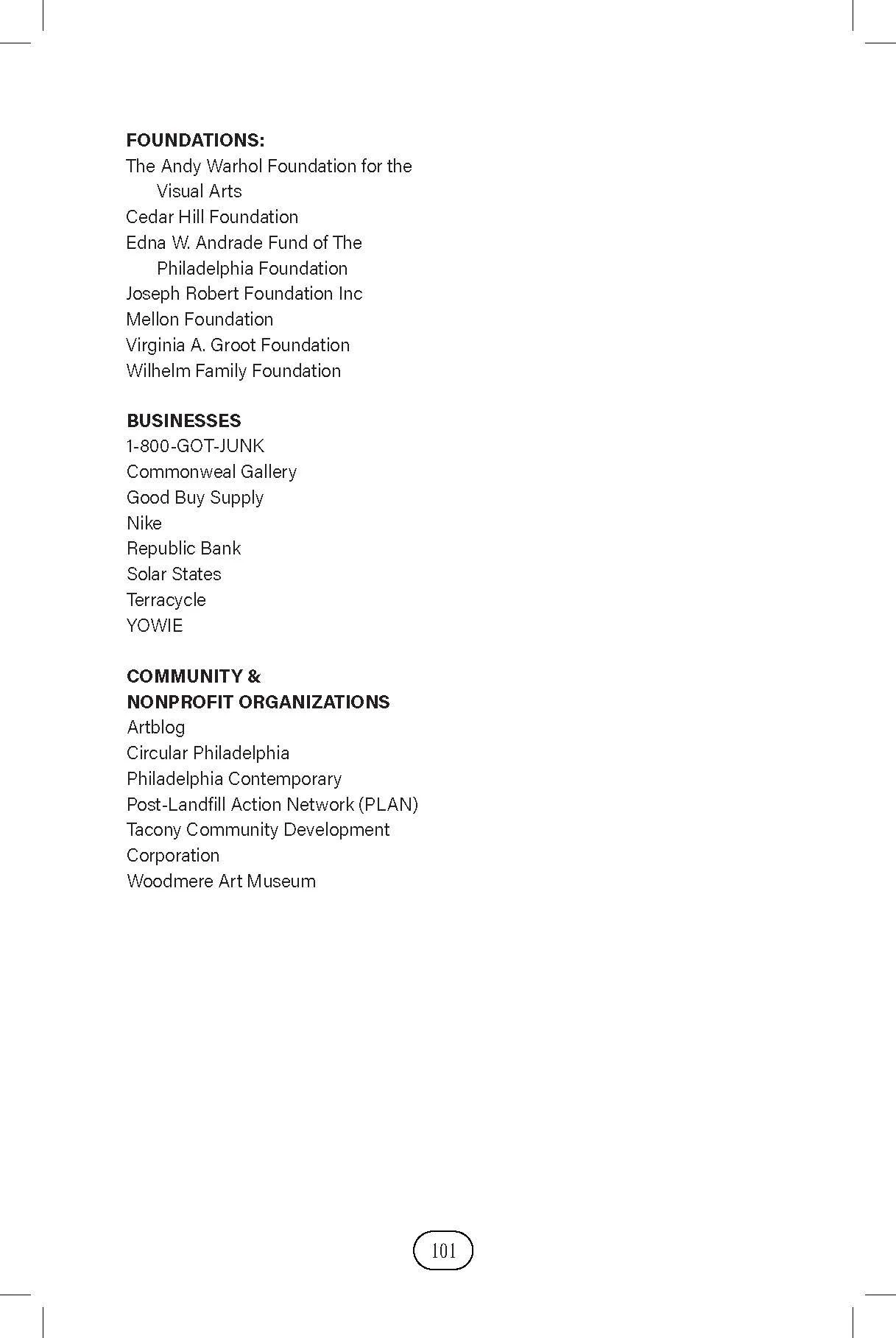 FOUNDATIONS:
The Andy Warhol Foundation for the Visual Arts
Cedar Hill Foundation
Edna W. Andrade Fund of The Philadelphia Foundation
Joseph Robert Foundation Inc
Mellon Foundation
Virginia A. Groot Foundation
Wilhelm Family Foundation

BUSINESSES
1-800-GOT-JUNK
Commonweal Gallery
Good Buy Supply
Nike
Republic Bank
Solar States
Terracycle
YOWIE

COMMUNITY &
NONPROFIT ORGANIZATIONS
Artblog
Circular Philadelphia
Philadelphia Contemporary
Post-Landfill Action Network (PLAN)
Tacony Community Development
Corporation
Woodmere Art Museum

101